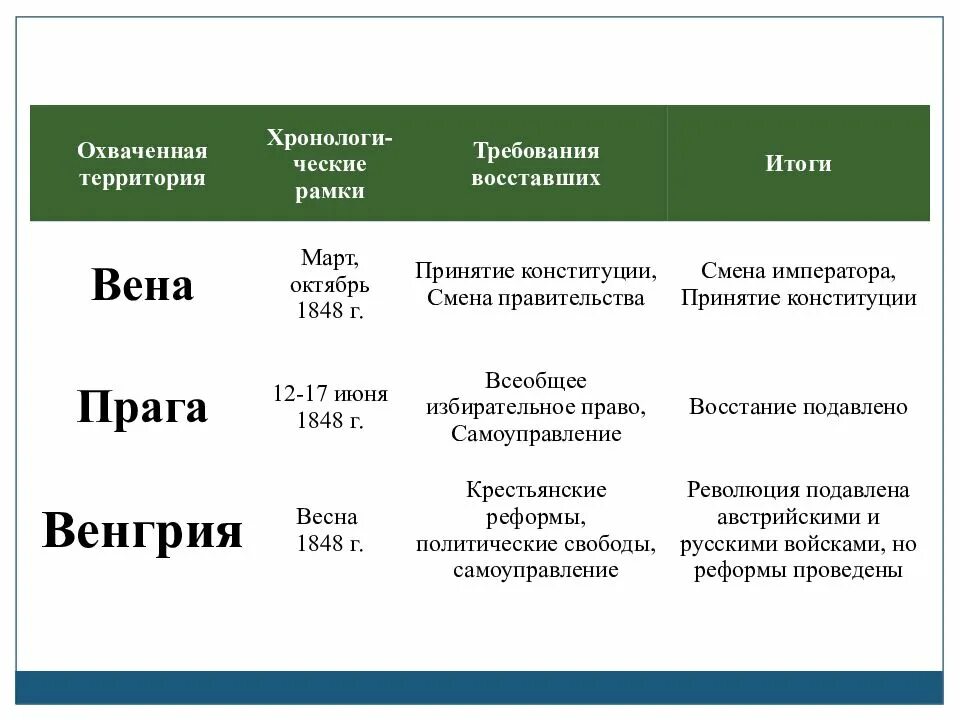 | Охваченная территория | Хронологические рамки | Требования восставших | Итоги |
|---|---|---|---|
| Вена | Март, октябрь 1848 г. | Принятие конституции, Смена правительства | Смена императора, Принятие конституции |
| Прага | 12-17 июня 1848 г. | Всеобщее избирательное право, Самоуправление | Восстание подавлено |
| Венгрия | Весна 1848 г. | Крестьянские реформы, политические свободы, самоуправление | Революция подавлена австрийскими и русскими войсками, но реформы проведены |